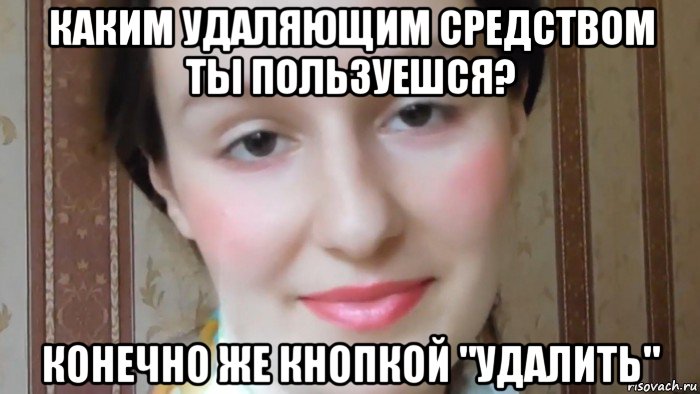 КАКИМ УДАЛЯЮЩИМ СРЕДСТВОМ ТЫ ПОЛЬЗУЕШСЯ?

КОНЕЧНО ЖЕ КНОПКОЙ "УДАЛИТЬ"

risovach.ru